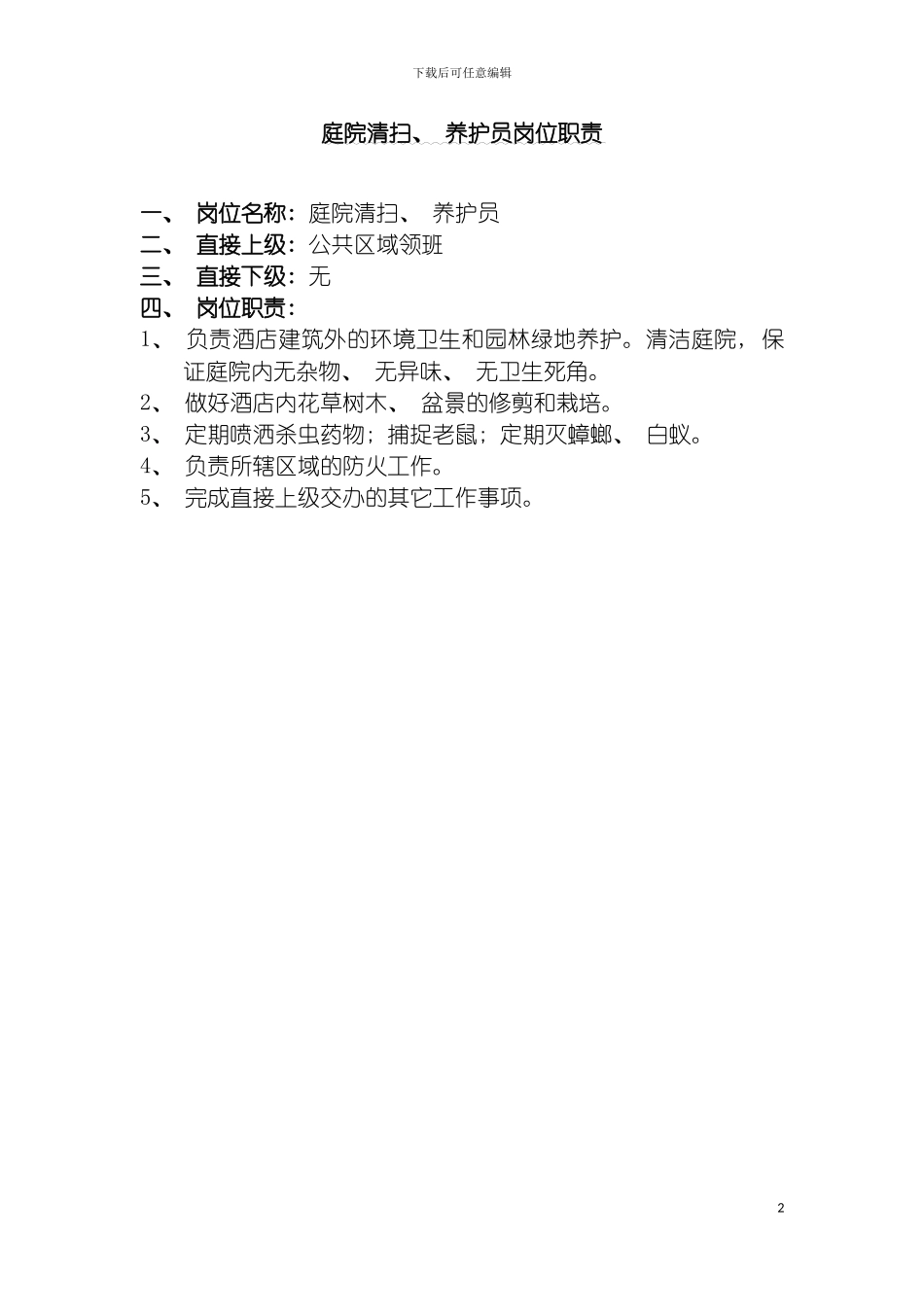 下载后可任意编辑

庭院清扫、 养护员岗位职责

一、 岗位名称：庭院清扫、 养护员
二、 直接上级：公共区域领班
三、 直接下级：无
四、 岗位职责：
1、 负责酒店建筑外的环境卫生和园林绿地养护。清洁庭院，保证庭院内无杂物、 无异味、 无卫生死角。
2、 做好酒店内花草树木、 盆景的修剪和栽培。
3、 定期喷洒杀虫药物；捕捉老鼠；定期灭蟑螂、 白蚁。
4、 负责所辖区域的防火工作。
5、 完成直接上级交办的其它工作事项。

2